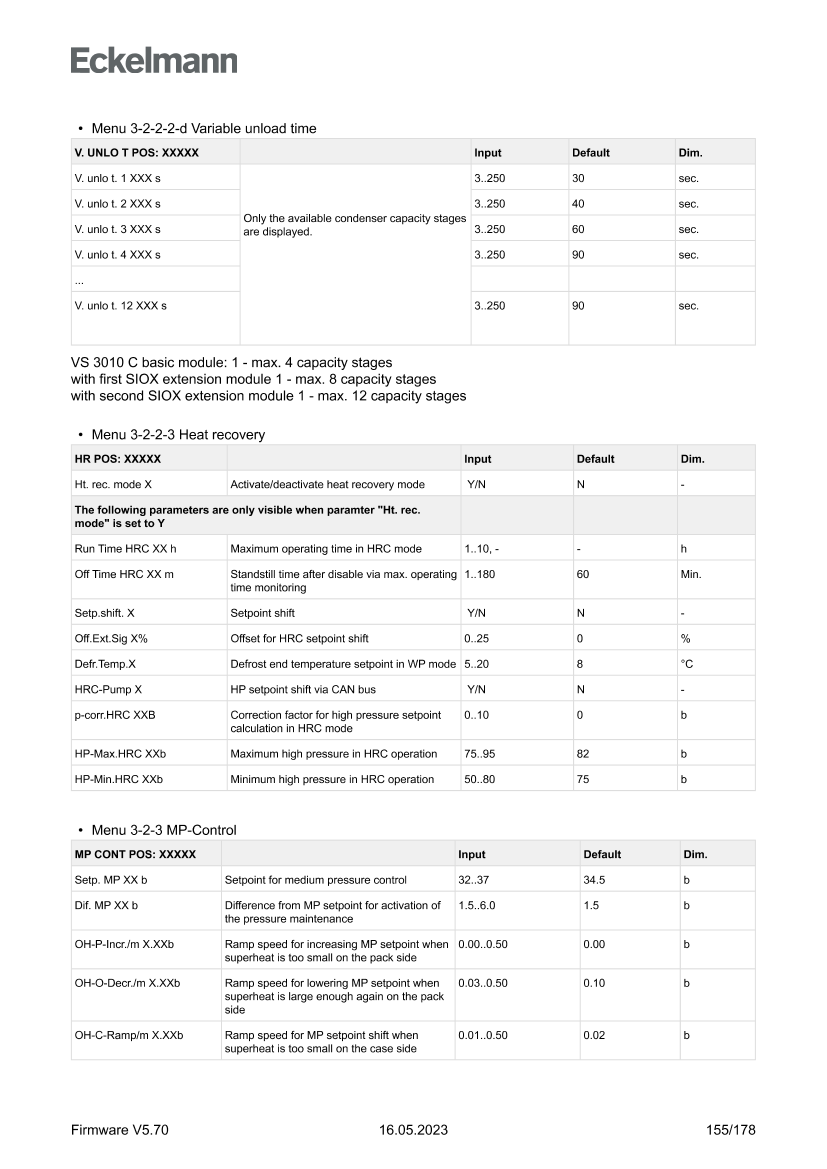 Eckelmann

• Menu 3-2-2-2-d Variable unload time

| V. UNLO T POS: XXXXX | | Input | Default | Dim. |
|---|---|---|---|---|
| V. unlo t. 1 XXX s | Only the available condenser capacity stages are displayed. | 3..250 | 30 | sec. |
| V. unlo t. 2 XXX s | | 3..250 | 40 | sec. |
| V. unlo t. 3 XXX s | | 3..250 | 60 | sec. |
| V. unlo t. 4 XXX s | | 3..250 | 90 | sec. |
| ... | | | | |
| V. unlo t. 12 XXX s | | 3..250 | 90 | sec. |

VS 3010 C basic module: 1 - max. 4 capacity stages
with first SIOX extension module 1 - max. 8 capacity stages
with second SIOX extension module 1 - max. 12 capacity stages

• Menu 3-2-2-3 Heat recovery

| HR POS: XXXXX | | Input | Default | Dim. |
|---|---|---|---|---|
| Ht. rec. mode X | Activate/deactivate heat recovery mode | Y/N | N | - |
| The following parameters are only visible when paramter "Ht. rec. mode" is set to Y | | | | |
| Run Time HRC XX h | Maximum operating time in HRC mode | 1..10, - | - | h |
| Off Time HRC XX m | Standstill time after disable via max. operating time monitoring | 1..180 | 60 | Min. |
| Setp.shift. X | Setpoint shift | Y/N | N | - |
| Off.Ext.Sig X% | Offset for HRC setpoint shift | 0..25 | 0 | % |
| Defr.Temp.X | Defrost end temperature setpoint in WP mode | 5..20 | 8 | °C |
| HRC-Pump X | HP setpoint shift via CAN bus | Y/N | N | - |
| p-corr.HRC XXB | Correction factor for high pressure setpoint calculation in HRC mode | 0..10 | 0 | b |
| HP-Max.HRC XXb | Maximum high pressure in HRC operation | 75..95 | 82 | b |
| HP-Min.HRC XXb | Minimum high pressure in HRC operation | 50..80 | 75 | b |

• Menu 3-2-3 MP-Control

| MP CONT POS: XXXXX | | Input | Default | Dim. |
|---|---|---|---|---|
| Setp. MP XX b | Setpoint for medium pressure control | 32..37 | 34.5 | b |
| Dif. MP XX b | Difference from MP setpoint for activation of the pressure maintenance | 1.5..6.0 | 1.5 | b |
| OH-P-Incr./m X.XXb | Ramp speed for increasing MP setpoint when superheat is too small on the pack side | 0.00..0.50 | 0.00 | b |
| OH-O-Decr./m X.XXb | Ramp speed for lowering MP setpoint when superheat is large enough again on the pack side | 0.03..0.50 | 0.10 | b |
| OH-C-Ramp/m X.XXb | Ramp speed for MP setpoint shift when superheat is too small on the case side | 0.01..0.50 | 0.02 | b |

Firmware V5.70 16.05.2023 155/178